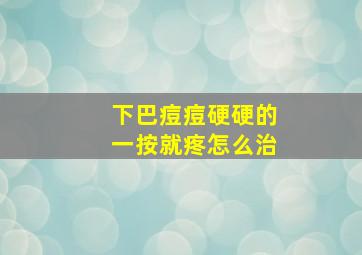 下巴痘痘硬硬的
一按就疼怎么治